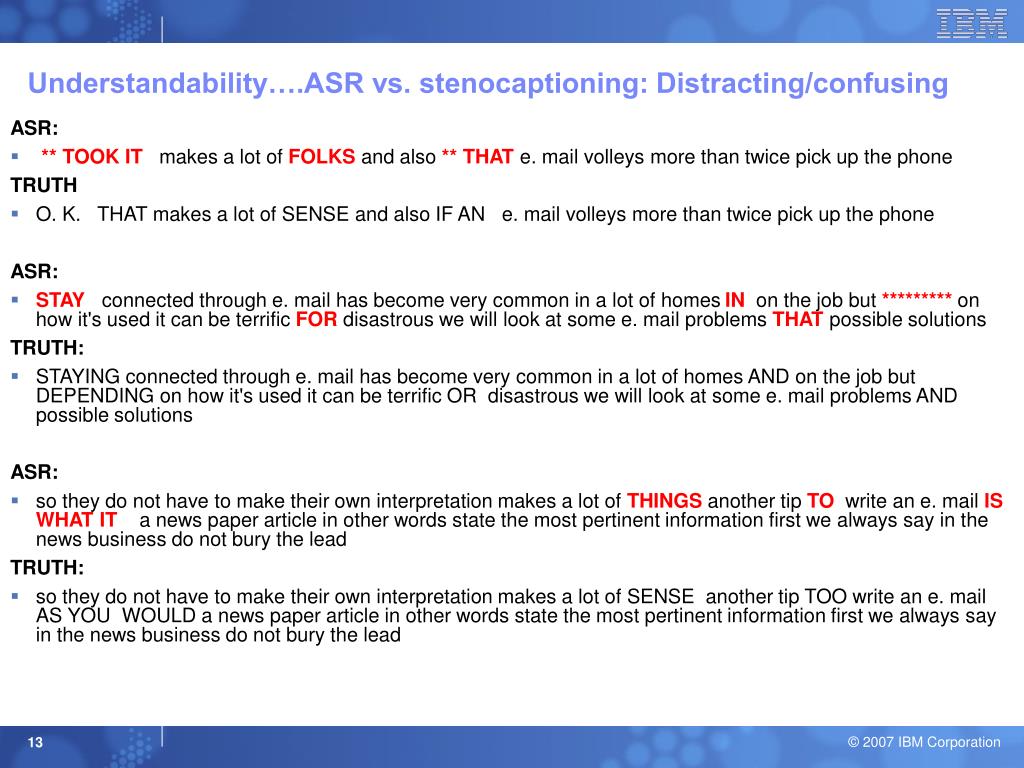 IBM

Understandability….ASR vs. stenocaptioning: Distracting/confusing

ASR:
▪ ** TOOK IT makes a lot of FOLKS and also ** THAT e. mail volleys more than twice pick up the phone

TRUTH
▪ O. K. THAT makes a lot of SENSE and also IF AN e. mail volleys more than twice pick up the phone

ASR:
▪ STAY connected through e. mail has become very common in a lot of homes IN on the job but ********* on how it's used it can be terrific FOR disastrous we will look at some e. mail problems THAT possible solutions

TRUTH:
▪ STAYING connected through e. mail has become very common in a lot of homes AND on the job but DEPENDING on how it's used it can be terrific OR disastrous we will look at some e. mail problems AND possible solutions

ASR:
▪ so they do not have to make their own interpretation makes a lot of THINGS another tip TO write an e. mail IS WHAT IT a news paper article in other words state the most pertinent information first we always say in the news business do not bury the lead

TRUTH:
▪ so they do not have to make their own interpretation makes a lot of SENSE another tip TOO write an e. mail AS YOU WOULD a news paper article in other words state the most pertinent information first we always say in the news business do not bury the lead

13

© 2007 IBM Corporation